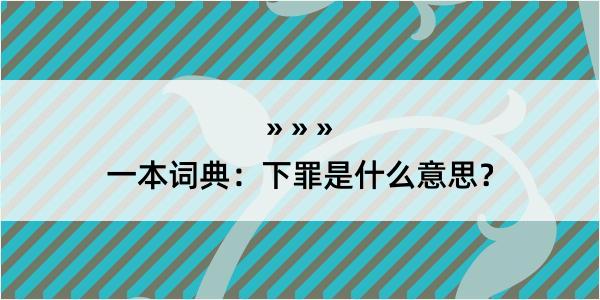 » » »

一本词典：下罪是什么意思？